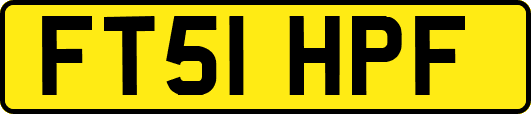 FT51 HPF